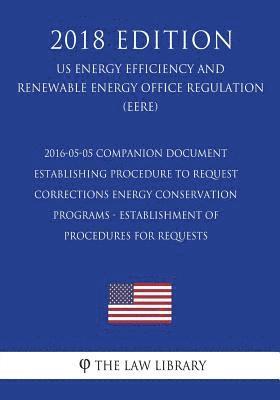 2018 EDITION

US ENERGY EFFICIENCY AND RENEWABLE ENERGY OFFICE REGULATION (EERE)

2016-05-05 COMPANION DOCUMENT ESTABLISHING PROCEDURE TO REQUEST CORRECTIONS ENERGY CONSERVATION PROGRAMS - ESTABLISHMENT OF PROCEDURES FOR REQUESTS

φ THE LAW LIBRARY